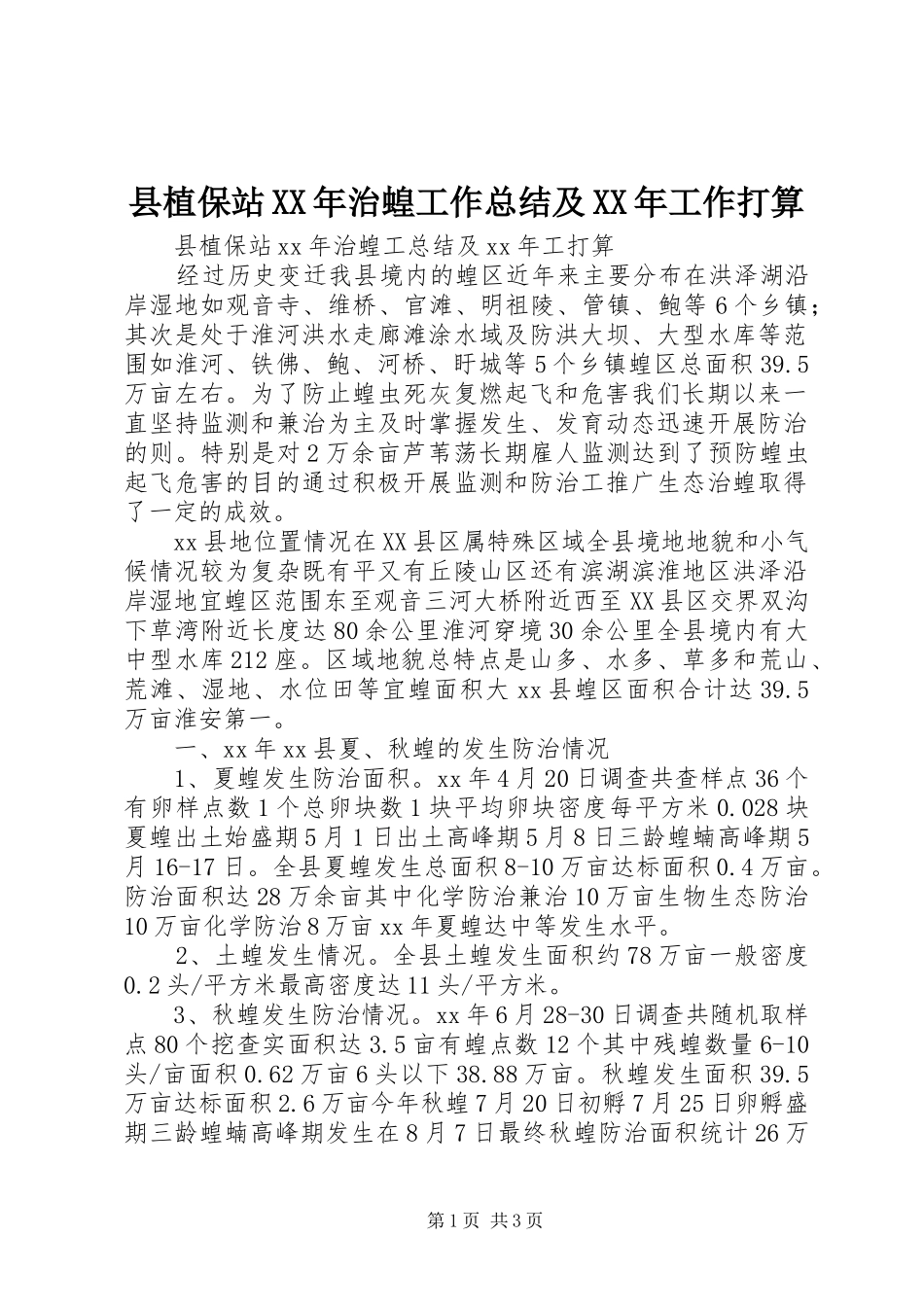 县植保站XX年治蝗工作总结及XX年工作打算

县植保站xx年治蝗工总结及xx年工打算

经过历史变迁我县境内的蝗区近年来主要分布在洪泽湖沿岸湿地如观音寺、维桥、官滩、明祖陵、管镇、鲍等6个乡镇；其次是处于淮河洪水走廊滩涂水域及防洪大坝、大型水库等范围如淮河、铁佛、鲍、河桥、盱城等5个乡镇蝗区总面积39.5万亩左右。为了防止蝗虫死灰复燃起飞和危害我们长期以来一直坚持监测和兼治为主及时掌握发生、发育动态迅速开展防治的则。特别是对2万余亩芦苇荡长期雇人监测达到了预防蝗虫起飞危害的目的通过积极开展监测和防治工推广生态治蝗取得了一定的成效。

xx县地位置情况在XX县区属特殊区域全县境地地貌和小气候情况较为复杂既有平又有丘陵山区还有滨湖滨淮地区洪泽沿岸湿地宜蝗区范围东至观音三河大桥附近西至XX县区交界双沟下草湾附近长度达80余公里淮河穿境30余公里全县境内有大中型水库212座。区域地貌总特点是山多、水多、草多和荒山、荒滩、湿地、水位田等宜蝗面积大xx县蝗区面积合计达39.5万亩淮安第一。

一、xx年xx县夏、秋蝗的发生防治情况

1、夏蝗发生防治面积。xx年4月20日调查共查样点36个有卵样点数1个总卵块数1块平均卵块密度每平方米0.028块夏蝗出土始盛期5月1日出土高峰期5月8日三龄蝗蝻高峰期5月16-17日。全县夏蝗发生总面积8-10万亩达标面积0.4万亩。防治面积达28万余亩其中化学防治兼治10万亩生物生态防治10万亩化学防治8万亩xx年夏蝗达中等发生水平。

2、土蝗发生情况。全县土蝗发生面积约78万亩一般密度0.2头/平方米最高密度达11头/平方米。

3、秋蝗发生防治情况。xx年6月28-30日调查共随机取样点80个挖查实面积达3.5亩有蝗点数12个其中残蝗数量6-10头/亩面积0.62万亩6头以下38.88万亩。秋蝗发生面积39.5万亩达标面积2.6万亩今年秋蝗7月20日初孵7月25日卵孵盛期三龄蝗蝻高峰期发生在8月7日最终秋蝗防治面积统计26万

第1页 共3页